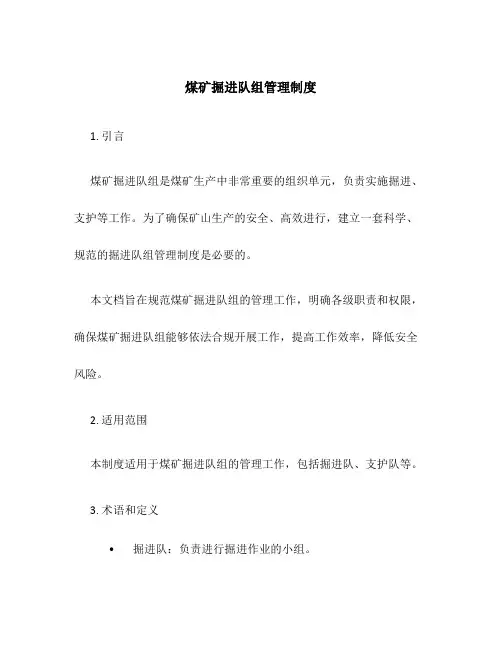 煤矿掘进队组管理制度

1. 引言

煤矿掘进队组是煤矿生产中非常重要的组织单元，负责实施掘进、支护等工作。为了确保矿山生产的安全、高效进行，建立一套科学、规范的掘进队组管理制度是必要的。

本文档旨在规范煤矿掘进队组的管理工作，明确各级职责和权限，确保煤矿掘进队组能够依法合规开展工作，提高工作效率，降低安全风险。

2. 适用范围

本制度适用于煤矿掘进队组的管理工作，包括掘进队、支护队等。

3. 术语和定义

• 掘进队：负责进行掘进作业的小组。